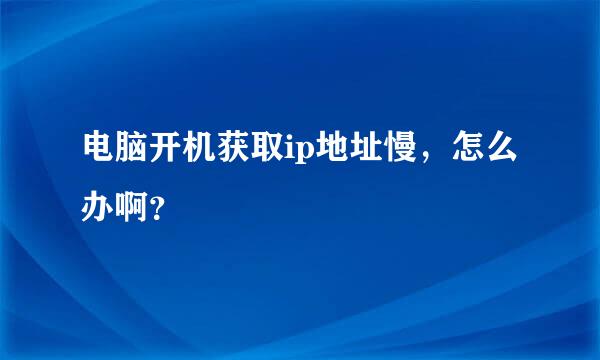 电脑开机获取ip地址慢，怎么办啊？